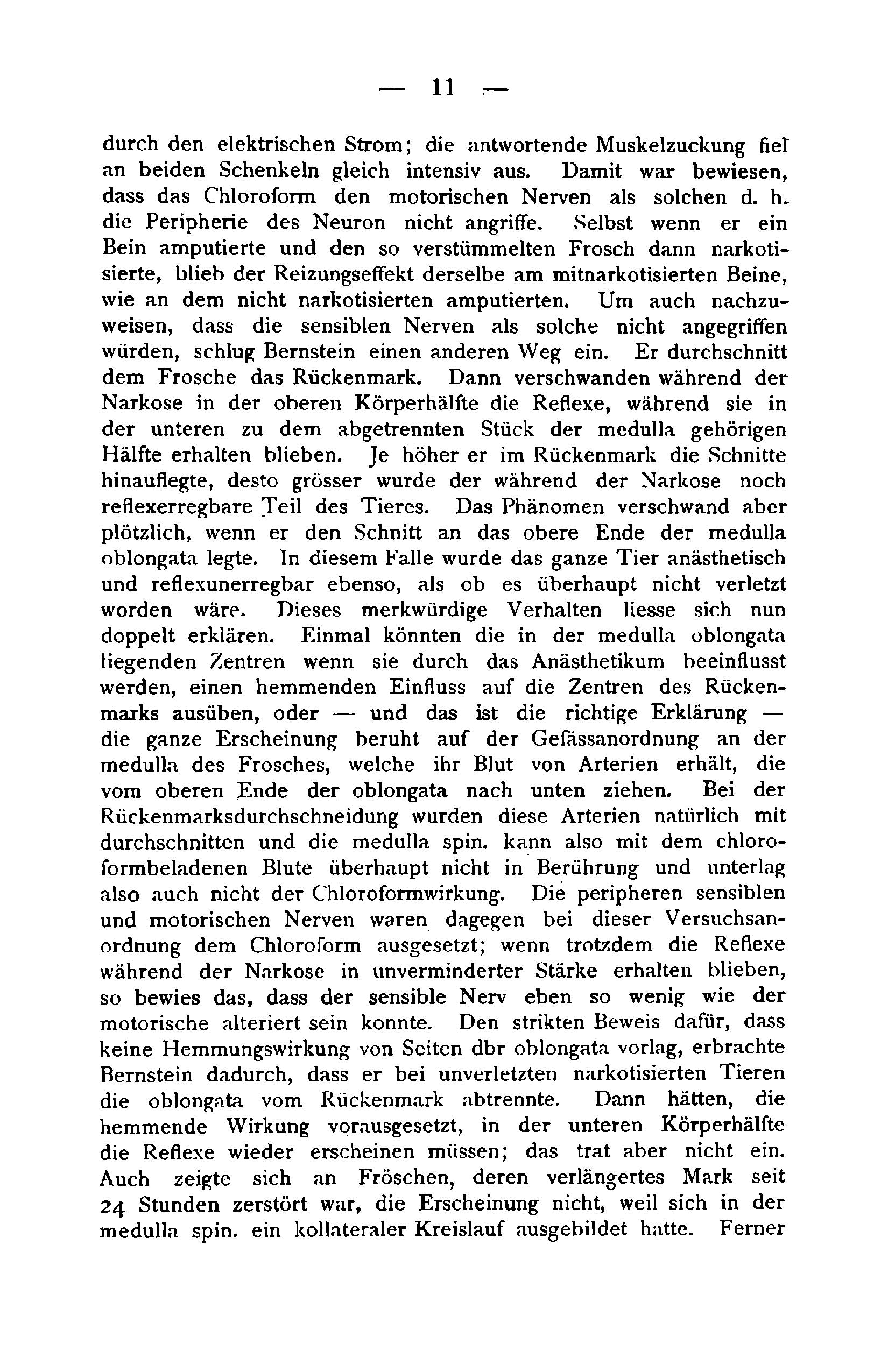 — 11 —

durch den elektrischen Strom; die antwortende Muskelzuckung fiel an beiden Schenkeln gleich intensiv aus. Damit war bewiesen, dass das Chloroform den motorischen Nerven als solchen d. h. die Peripherie des Neuron nicht angriffe. Selbst wenn er ein Bein amputierte und den so verstümmelten Frosch dann narkotisierte, blieb der Reizungseffekt derselbe am mitnarkotisierten Beine, wie an dem nicht narkotisierten amputierten. Um auch nachzuweisen, dass die sensiblen Nerven als solche nicht angegriffen würden, schlug Bernstein einen anderen Weg ein. Er durchschnitt dem Frosche das Rückenmark. Dann verschwanden während der Narkose in der oberen Körperhälfte die Reflexe, während sie in der unteren zu dem abgetrennten Stück der medulla gehörigen Hälfte erhalten blieben. Je höher er im Rückenmark die Schnitte hinauflegte, desto grösser wurde der während der Narkose noch reflexerregbare Teil des Tieres. Das Phänomen verschwand aber plötzlich, wenn er den Schnitt an das obere Ende der medulla oblongata legte. In diesem Falle wurde das ganze Tier anästhetisch und reflexunerregbar ebenso, als ob es überhaupt nicht verletzt worden wäre. Dieses merkwürdige Verhalten liesse sich nun doppelt erklären. Einmal könnten die in der medulla oblongata liegenden Zentren wenn sie durch das Anästhetikum beeinflusst werden, einen hemmenden Einfluss auf die Zentren des Rückenmarks ausüben, oder — und das ist die richtige Erklärung — die ganze Erscheinung beruht auf der Gefässanordnung an der medulla des Frosches, welche ihr Blut von Arterien erhält, die vom oberen Ende der oblongata nach unten ziehen. Bei der Rückenmarksdurchschneidung wurden diese Arterien natürlich mit durchschnitten und die medulla spin. kann also mit dem chloroformbeladenen Blute überhaupt nicht in Berührung und unterlag also auch nicht der Chloroformwirkung. Die peripheren sensiblen und motorischen Nerven waren dagegen bei dieser Versuchsanordnung dem Chloroform ausgesetzt; wenn trotzdem die Reflexe während der Narkose in unverminderter Stärke erhalten blieben, so bewies das, dass der sensible Nerv eben so wenig wie der motorische alteriert sein konnte. Den strikten Beweis dafür, dass keine Hemmungswirkung von Seiten dbr oblongata vorlag, erbrachte Bernstein dadurch, dass er bei unverletzten narkotisierten Tieren die oblongata vom Rückenmark abtrennte. Dann hätten, die hemmende Wirkung vorausgesetzt, in der unteren Körperhälfte die Reflexe wieder erscheinen müssen; das trat aber nicht ein. Auch zeigte sich an Fröschen, deren verlängertes Mark seit 24 Stunden zerstört war, die Erscheinung nicht, weil sich in der medulla spin. ein kollateraler Kreislauf ausgebildet hatte. Ferner